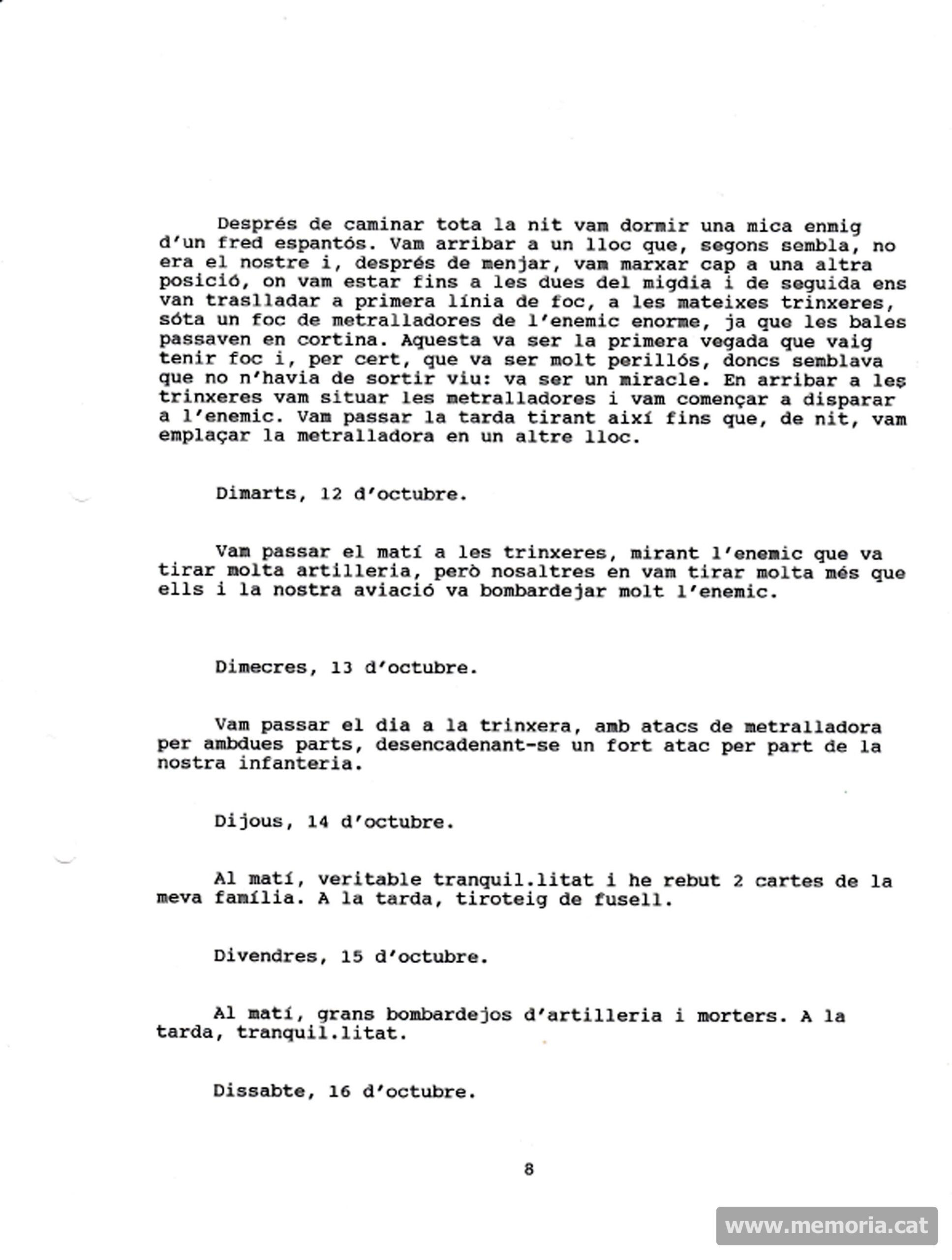 Després de caminar tota la nit vam dormir una mica enmig d'un fred espantós. Vam arribar a un lloc que, segons sembla, no era el nostre i, després de menjar, vam marxar cap a una altra posició, on vam estar fins a les dues del migdia i de seguida ens van traslladar a primera línia de foc, a les mateixes trinxeres, sóta un foc de metralladores de l'enemic enorme, ja que les bales passaven en cortina. Aquesta va ser la primera vegada que vaig tenir foc i, per cert, que va ser molt perillós, doncs semblava que no n'havia de sortir viu: va ser un miracle. En arribar a les trinxeres vam situar les metralladores i vam començar a disparar a l'enemic. Vam passar la tarda tirant així fins que, de nit, vam emplaçar la metralladora en un altre lloc.

Dimarts, 12 d'octubre.

Vam passar el matí a les trinxeres, mirant l'enemic que va tirar molta artilleria, però nosaltres en vam tirar molta més que ells i la nostra aviació va bombardejar molt l'enemic.

Dimecres, 13 d'octubre.

Vam passar el dia a la trinxera, amb atacs de metralladora per ambdues parts, desencadenant-se un fort atac per part de la nostra infanteria.

Dijous, 14 d'octubre.

Al matí, veritable tranquil.litat i he rebut 2 cartes de la meva família. A la tarda, tiroteig de fusell.

Divendres, 15 d'octubre.

Al matí, grans bombardejos d'artilleria i morters. A la tarda, tranquil.litat.

Dissabte, 16 d'octubre.

8

www.memoria.cat